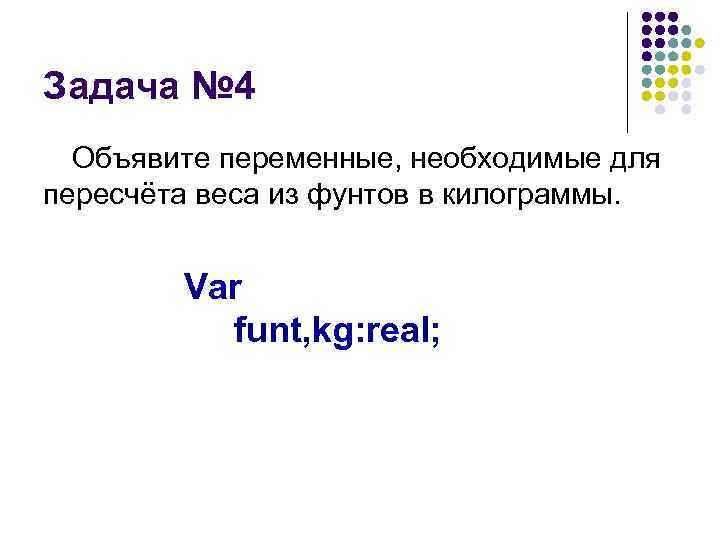 Задача №4

Объявите переменные, необходимые для пересчёта веса из фунтов в килограммы.

Var
funt,kg:real;